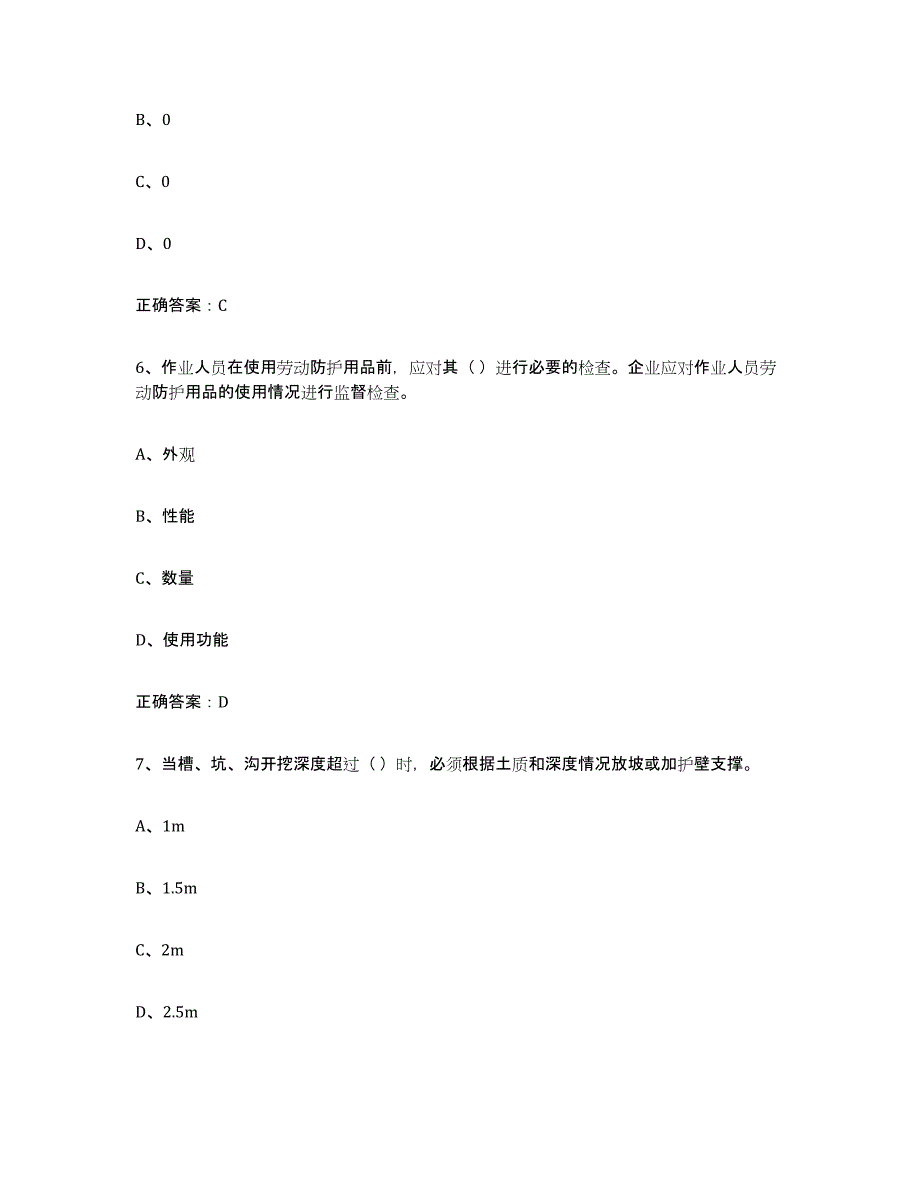 B、0

C、0

D、0

正确答案：C

6、作业人员在使用劳动防护用品前，应对其（）进行必要的检查。企业应对作业人员劳动防护用品的使用情况进行监督检查。

A、外观

B、性能

C、数量

D、使用功能

正确答案：D

7、当槽、坑、沟开挖深度超过（）时，必须根据土质和深度情况放坡或加护壁支撑。

A、1m

B、1.5m

C、2m

D、2.5m